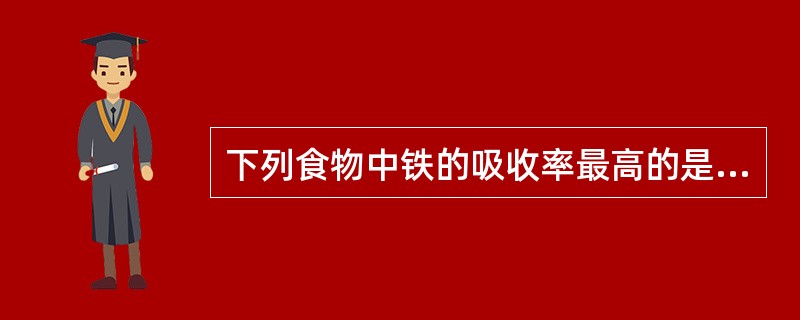 下列食物中铁的吸收率最高的是...